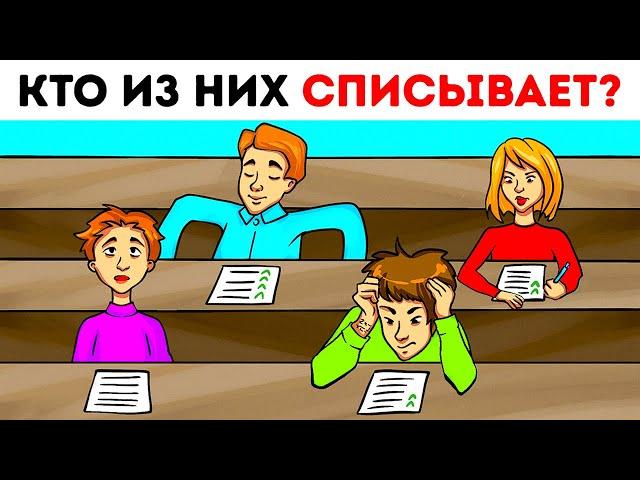 КТО ИЗ НИХ СПИСЫВАЕТ?